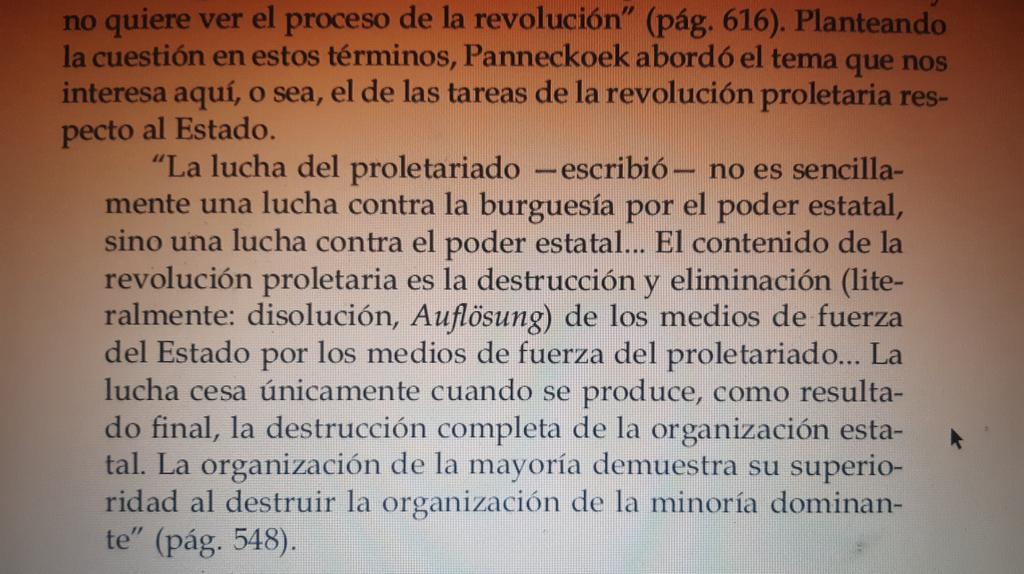 no quiere ver el proceso de la revolución" (pág. 616). Planteando la cuestión en estos términos, Panneckoek abordó el tema que nos interesa aquí, o sea, el de las tareas de la revolución proletaria respecto al Estado.

"La lucha del proletariado —escribió— no es sencillamente una lucha contra la burguesía por el poder estatal, sino una lucha contra el poder estatal... El contenido de la revolución proletaria es la destrucción y eliminación (literalmente: disolución, Auflösung) de los medios de fuerza del Estado por los medios de fuerza del proletariado... La lucha cesa únicamente cuando se produce, como resultado final, la destrucción completa de la organización estatal. La organización de la mayoría demuestra su superioridad al destruir la organización de la minoría dominante" (pág. 548).